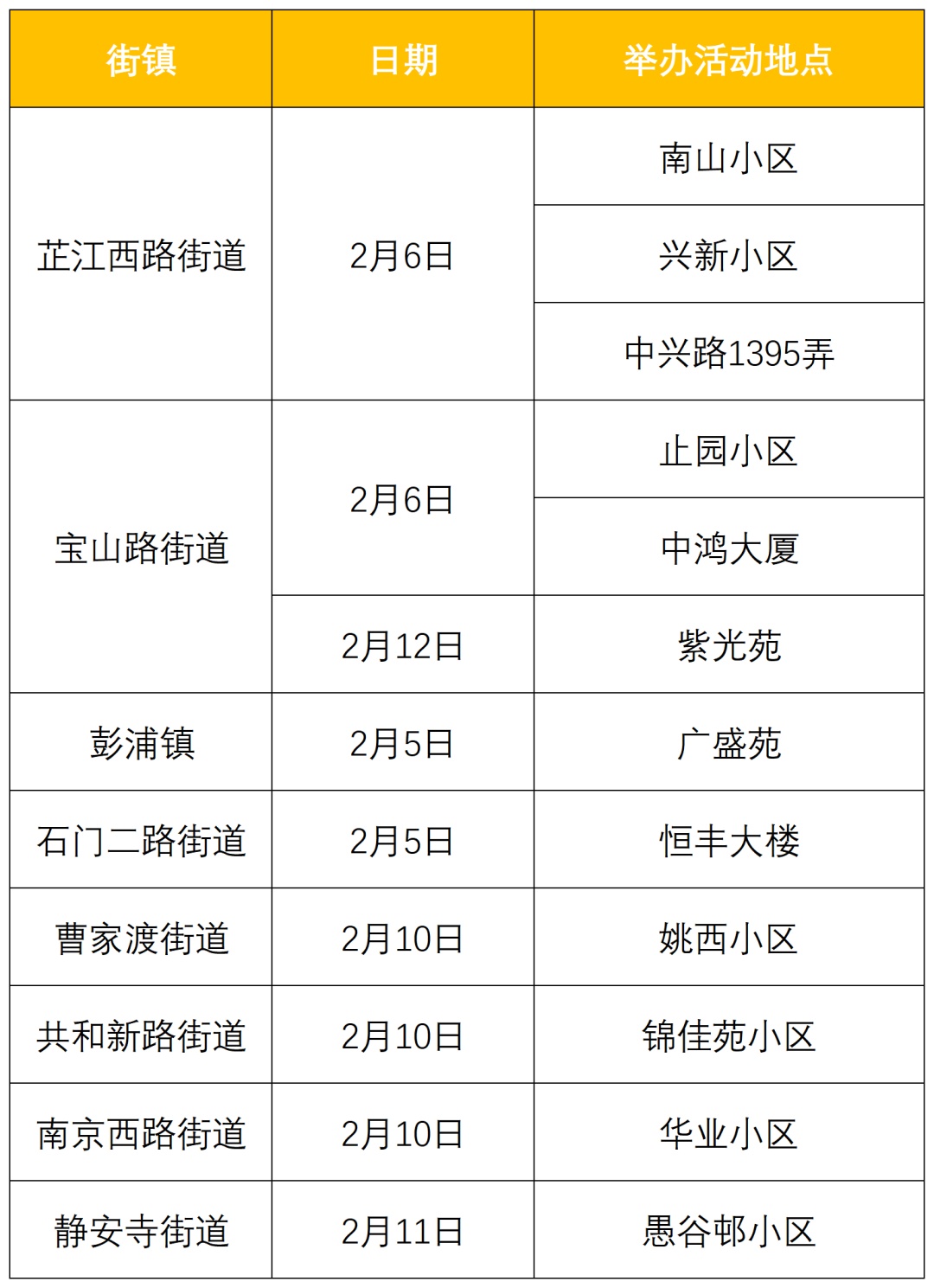 | 街镇 | 日期 | 举办活动地点 |
|---|---|---|
| 芷江西路街道 | 2月6日 | 南山小区 |
|  |  | 兴新小区 |
|  |  | 中兴路1395弄 |
| 宝山路街道 | 2月6日 | 止园小区 |
|  |  | 中鸿大厦 |
|  | 2月12日 | 紫光苑 |
| 彭浦镇 | 2月5日 | 广盛苑 |
| 石门二路街道 | 2月5日 | 恒丰大楼 |
| 曹家渡街道 | 2月10日 | 姚西小区 |
| 共和新路街道 | 2月10日 | 锦佳苑小区 |
| 南京西路街道 | 2月10日 | 华业小区 |
| 静安寺街道 | 2月11日 | 愚谷邨小区 |